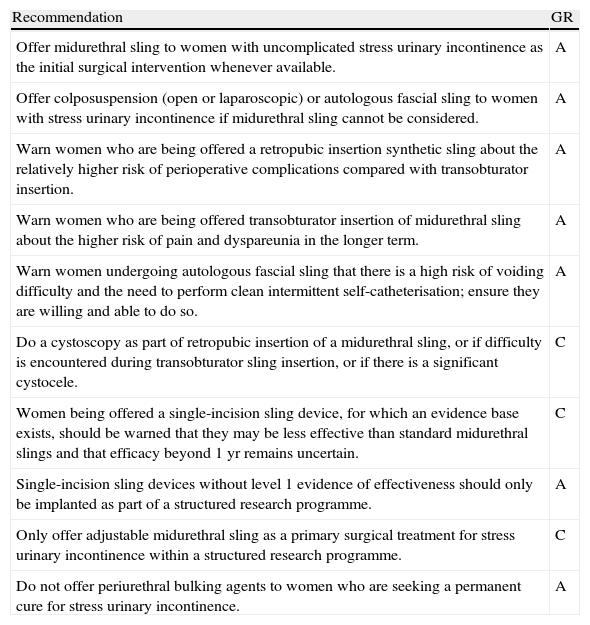 | Recommendation | GR |
|---|---|
| Offer midurethral sling to women with uncomplicated stress urinary incontinence as the initial surgical intervention whenever available. | A |
| Offer colposuspension (open or laparoscopic) or autologous fascial sling to women with stress urinary incontinence if midurethral sling cannot be considered. | A |
| Warn women who are being offered a retropubic insertion synthetic sling about the relatively higher risk of perioperative complications compared with transobturator insertion. | A |
| Warn women who are being offered transobturator insertion of midurethral sling about the higher risk of pain and dyspareunia in the longer term. | A |
| Warn women undergoing autologous fascial sling that there is a high risk of voiding difficulty and the need to perform clean intermittent self-catheterisation; ensure they are willing and able to do so. | A |
| Do a cystoscopy as part of retropubic insertion of a midurethral sling, or if difficulty is encountered during transobturator sling insertion, or if there is a significant cystocele. | C |
| Women being offered a single-incision sling device, for which an evidence base exists, should be warned that they may be less effective than standard midurethral slings and that efficacy beyond 1 yr remains uncertain. | C |
| Single-incision sling devices without level 1 evidence of effectiveness should only be implanted as part of a structured research programme. | A |
| Only offer adjustable midurethral sling as a primary surgical treatment for stress urinary incontinence within a structured research programme. | C |
| Do not offer periurethral bulking agents to women who are seeking a permanent cure for stress urinary incontinence. | A |